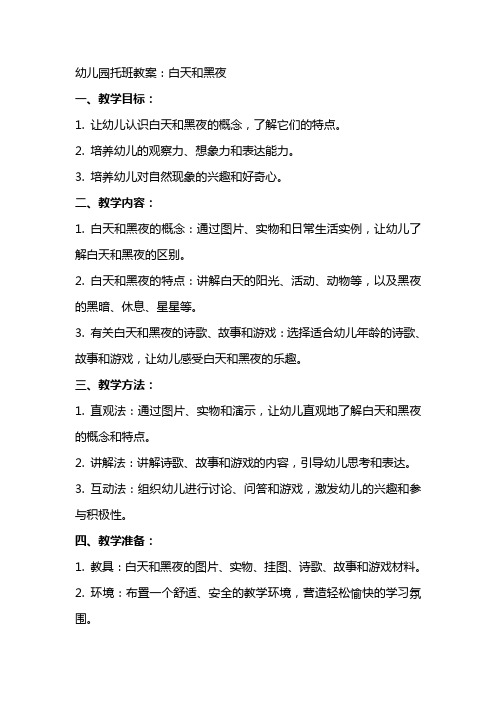 幼儿园托班教案：白天和黑夜

一、教学目标：

1. 让幼儿认识白天和黑夜的概念，了解它们的特点。

2. 培养幼儿的观察力、想象力和表达能力。

3. 培养幼儿对自然现象的兴趣和好奇心。

二、教学内容：

1. 白天和黑夜的概念：通过图片、实物和日常生活实例，让幼儿了解白天和黑夜的区别。

2. 白天和黑夜的特点：讲解白天的阳光、活动、动物等，以及黑夜的黑暗、休息、星星等。

3. 有关白天和黑夜的诗歌、故事和游戏：选择适合幼儿年龄的诗歌、故事和游戏，让幼儿感受白天和黑夜的乐趣。

三、教学方法：

1. 直观法：通过图片、实物和演示，让幼儿直观地了解白天和黑夜的概念和特点。

2. 讲解法：讲解诗歌、故事和游戏的内容，引导幼儿思考和表达。

3. 互动法：组织幼儿进行讨论、问答和游戏，激发幼儿的兴趣和参与积极性。

四、教学准备：

1. 教具：白天和黑夜的图片、实物、挂图、诗歌、故事和游戏材料。

2. 环境：布置一个舒适、安全的教学环境，营造轻松愉快的学习氛围。